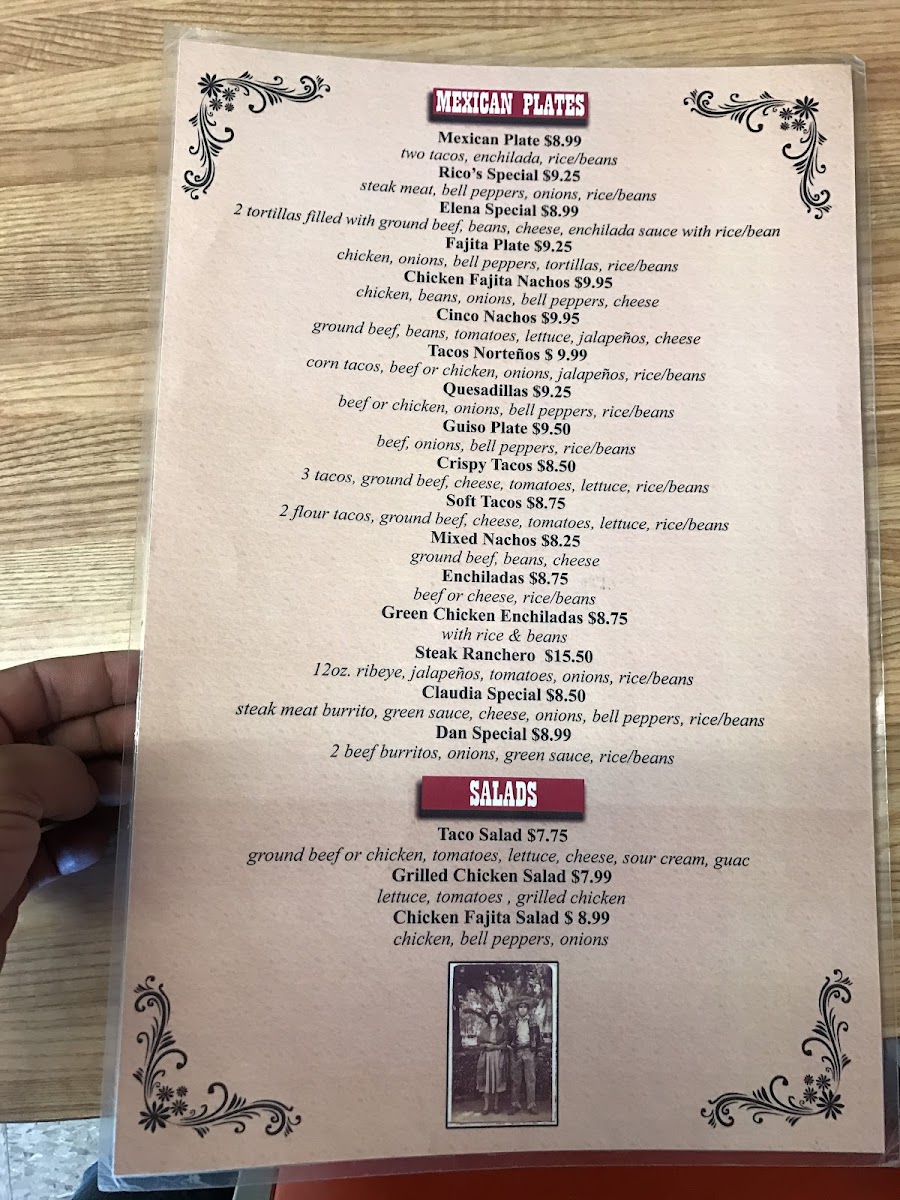 MEXICAN PLATES

Mexican Plate $8.99
two tacos, enchilada, rice/beans
Rico's Special $9.25
steak meat, bell peppers, onions, rice/beans
Elena Special $8.99
2 tortillas filled with ground beef, beans, cheese, enchilada sauce with rice/bean
Fajita Plate $9.25
chicken, onions, bell peppers, tortillas, rice/beans
Chicken Fajita Nachos $9.95
chicken, beans, onions, bell peppers, cheese
Cinco Nachos $9.95
ground beef, beans, tomatoes, lettuce, jalapeños, cheese
Tacos Norteños $ 9.99
corn tacos, beef or chicken, onions, jalapeños, rice/beans
Quesadillas $9.25
beef or chicken, onions, bell peppers, rice/beans
Guiso Plate $9.50
beef, onions, bell peppers, rice/beans
Crispy Tacos $8.50
3 tacos, ground beef, cheese, tomatoes, lettuce, rice/beans
Soft Tacos $8.75
2 flour tacos, ground beef, cheese, tomatoes, lettuce, rice/beans
Mixed Nachos $8.25
ground beef, beans, cheese
Enchiladas $8.75
beef or cheese, rice/beans
Green Chicken Enchiladas $8.75
with rice & beans
Steak Ranchero $15.50
12oz. ribeye, jalapeños, tomatoes, onions, rice/beans
Claudia Special $8.50
steak meat burrito, green sauce, cheese, onions, bell peppers, rice/beans
Dan Special $8.99
2 beef burritos, onions, green sauce, rice/beans

SALADS

Taco Salad $7.75
ground beef or chicken, tomatoes, lettuce, cheese, sour cream, guac
Grilled Chicken Salad $7.99
lettuce, tomatoes , grilled chicken
Chicken Fajita Salad $ 8.99
chicken, bell peppers, onions